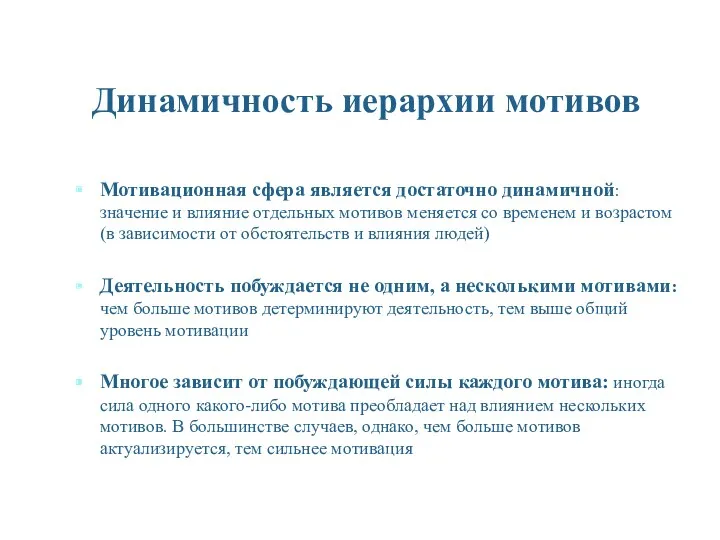 Динамичность иерархии мотивов

Мотивационная сфера является достаточно динамичной: значение и влияние отдельных мотивов меняется со временем и возрастом (в зависимости от обстоятельств и влияния людей)

Деятельность побуждается не одним, а несколькими мотивами: чем больше мотивов детерминируют деятельность, тем выше общий уровень мотивации

Многое зависит от побуждающей силы каждого мотива: иногда сила одного какого-либо мотива преобладает над влиянием нескольких мотивов. В большинстве случаев, однако, чем больше мотивов актуализируется, тем сильнее мотивация